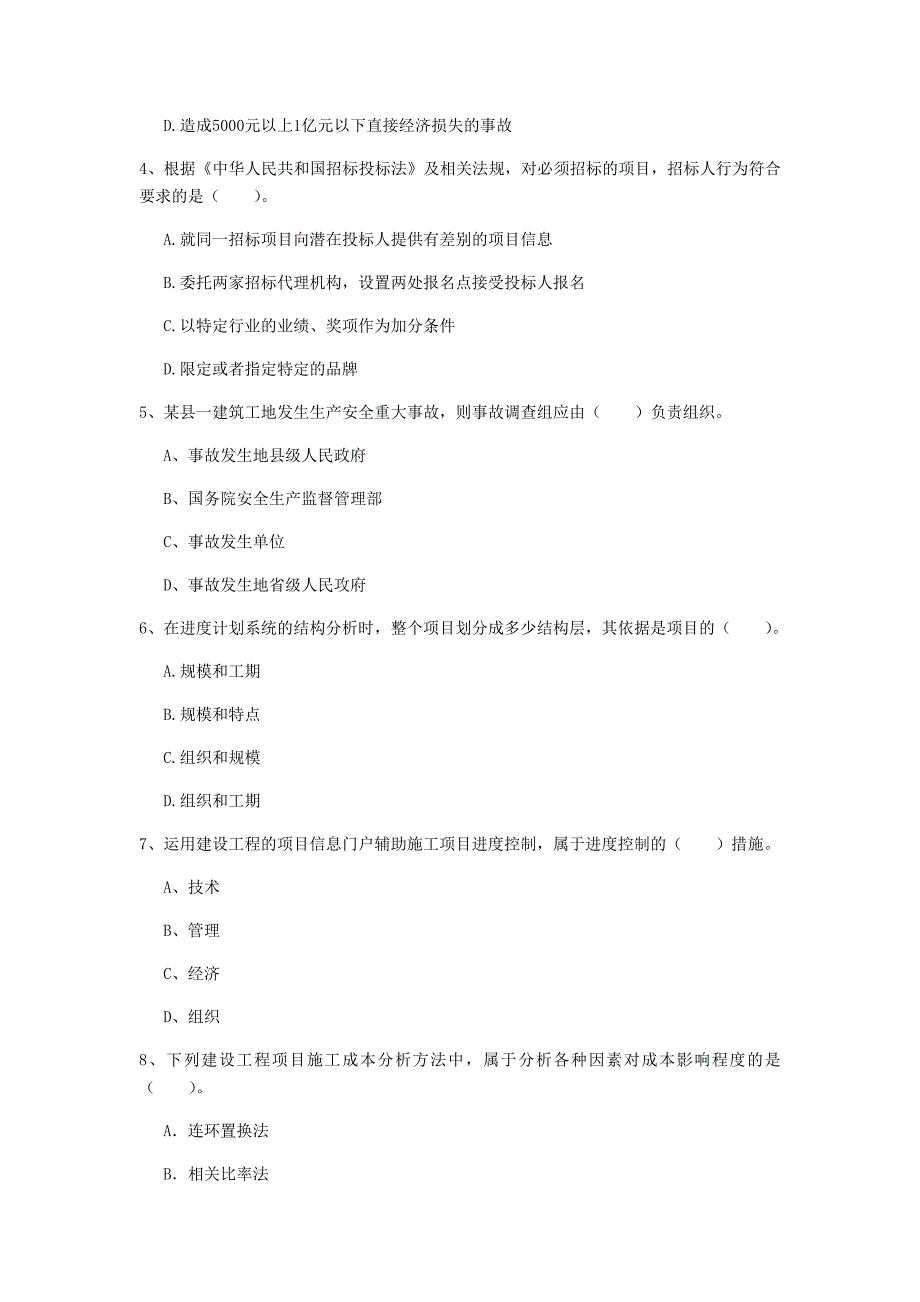 D.造成5000元以上1亿元以下直接经济损失的事故

4、根据《中华人民共和国招标投标法》及相关法规，对必须招标的项目，招标人行为符合要求的是（　　）。

A.就同一招标项目向潜在投标人提供有差别的项目信息

B.委托两家招标代理机构，设置两处报名点接受投标人报名

C.以特定行业的业绩、奖项作为加分条件

D.限定或者指定特定的品牌

5、某县一建筑工地发生生产安全重大事故，则事故调查组应由（　　）负责组织。

A、事故发生地县级人民政府

B、国务院安全生产监督管理部

C、事故发生单位

D、事故发生地省级人民政府

6、在进度计划系统的结构分析时，整个项目划分成多少结构层，其依据是项目的（　　）。

A.规模和工期

B.规模和特点

C.组织和规模

D.组织和工期

7、运用建设工程的项目信息门户辅助施工项目进度控制，属于进度控制的（　　）措施。

A、技术

B、管理

C、经济

D、组织

8、下列建设工程项目施工成本分析方法中，属于分析各种因素对成本影响程度的是（　　）。

A. 连环置换法

B. 相关比率法